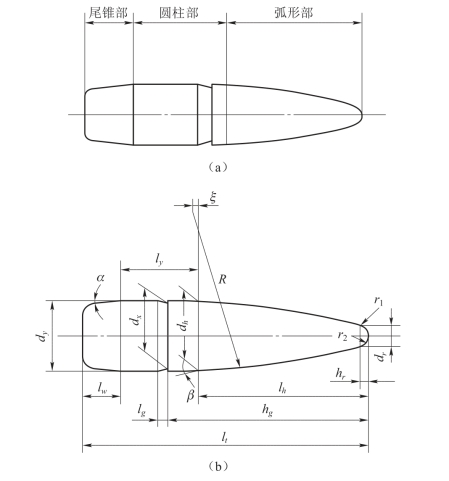 尾锥部
圆柱部
弧形部

（a）

$\xi$
$l_y$
$R$
$\alpha$
$d_y$
$d_x$
$d_h$
$r_1$
$r_2$
$d_r$
$h_r$
$\beta$
$l_w$
$l_h$
$l_g$
$h_g$
$l_t$

（b）